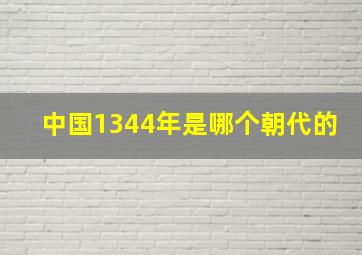 中国1344年是哪个朝代的